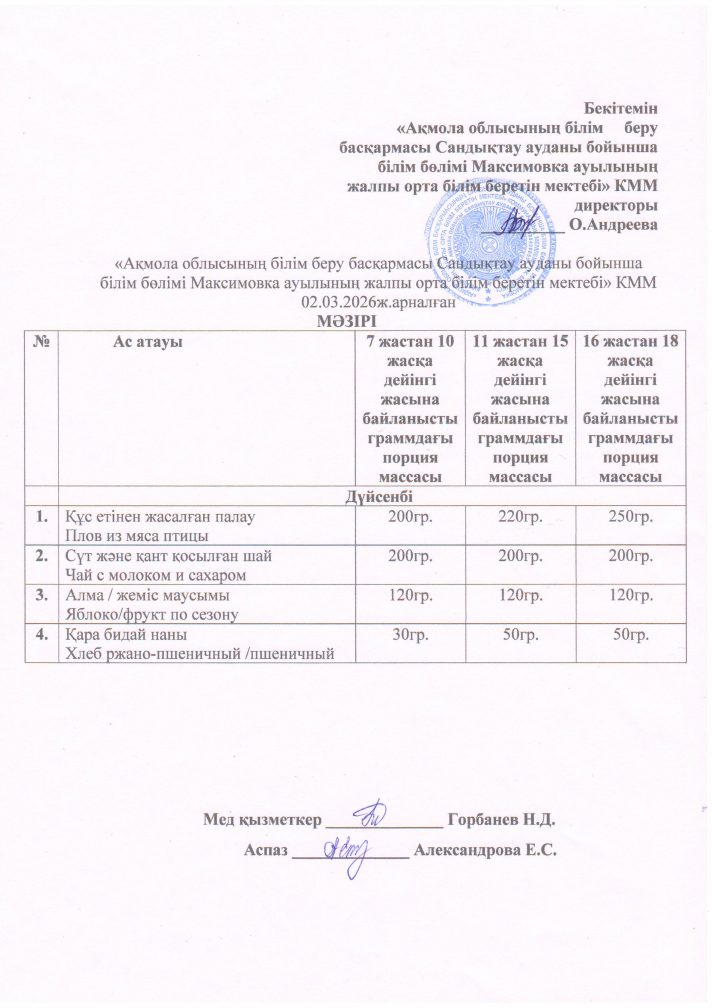 Бекітемін
«Ақмола облысының білім беру басқармасы Сандықтау ауданы бойынша білім бөлімі Максимовка ауылының жалпы орта білім беретін мектебі» КММ директоры
__________ О.Андреева

«Ақмола облысының білім беру басқармасы Сандықтау ауданы бойынша білім бөлімі Максимовка ауылының жалпы орта білім беретін мектебі» КММ 02.03.2026ж.арналған
МӘЗІРІ

| № | Ас атауы | 7 жастан 10 жасқа дейінгі жасына байланысты граммдағы порция массасы | 11 жастан 15 жасқа дейінгі жасына байланысты граммдағы порция массасы | 16 жастан 18 жасқа дейінгі жасына байланысты граммдағы порция массасы |
|---|---|---|---|---|
| | Дүйсенбі | | | |
| 1. | Құс етінен жасалған палау Плов из мяса птицы | 200гр. | 220гр. | 250гр. |
| 2. | Сүт және қант қосылған шай Чай с молоком и сахаром | 200гр. | 200гр. | 200гр. |
| 3. | Алма / жеміс маусымы Яблоко/фрукт по сезону | 120гр. | 120гр. | 120гр. |
| 4. | Қара бидай наны Хлеб ржано-пшеничный /пшеничный | 30гр. | 50гр. | 50гр. |

Мед қызметкер ______________ Горбанев Н.Д.
Аспаз ______________ Александрова Е.С.